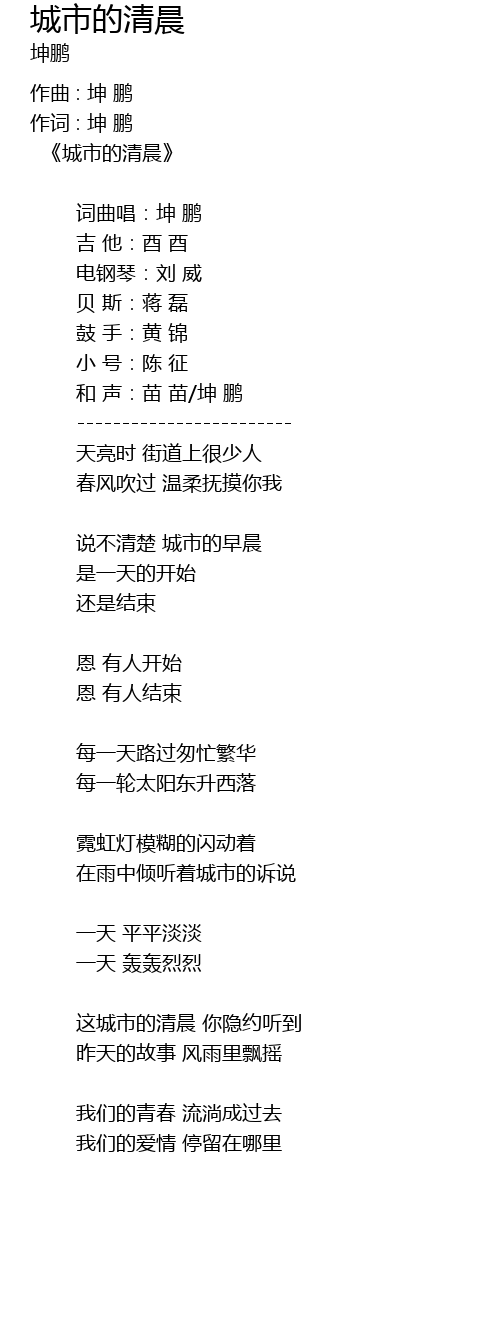 城市的清晨
坤鹏

作曲 : 坤 鹏
作词 : 坤 鹏
《城市的清晨》

词曲唱 : 坤 鹏
吉 他 : 酉 酉
电钢琴 : 刘 威
贝 斯 : 蒋 磊
鼓 手 : 黄 锦
小 号 : 陈 征
和 声 : 苗 苗/坤 鹏
------------------------
天亮时 街道上很少人
春风吹过 温柔抚摸你我

说不清楚 城市的早晨
是一天的开始
还是结束

恩 有人开始
恩 有人结束

每一天路过匆忙繁华
每一轮太阳东升西落

霓虹灯模糊的闪动着
在雨中倾听着城市的诉说

一天 平平淡淡
一天 轰轰烈烈

这城市的清晨 你隐约听到
昨天的故事 风雨里飘摇

我们的青春 流淌成过去
我们的爱情 停留在哪里